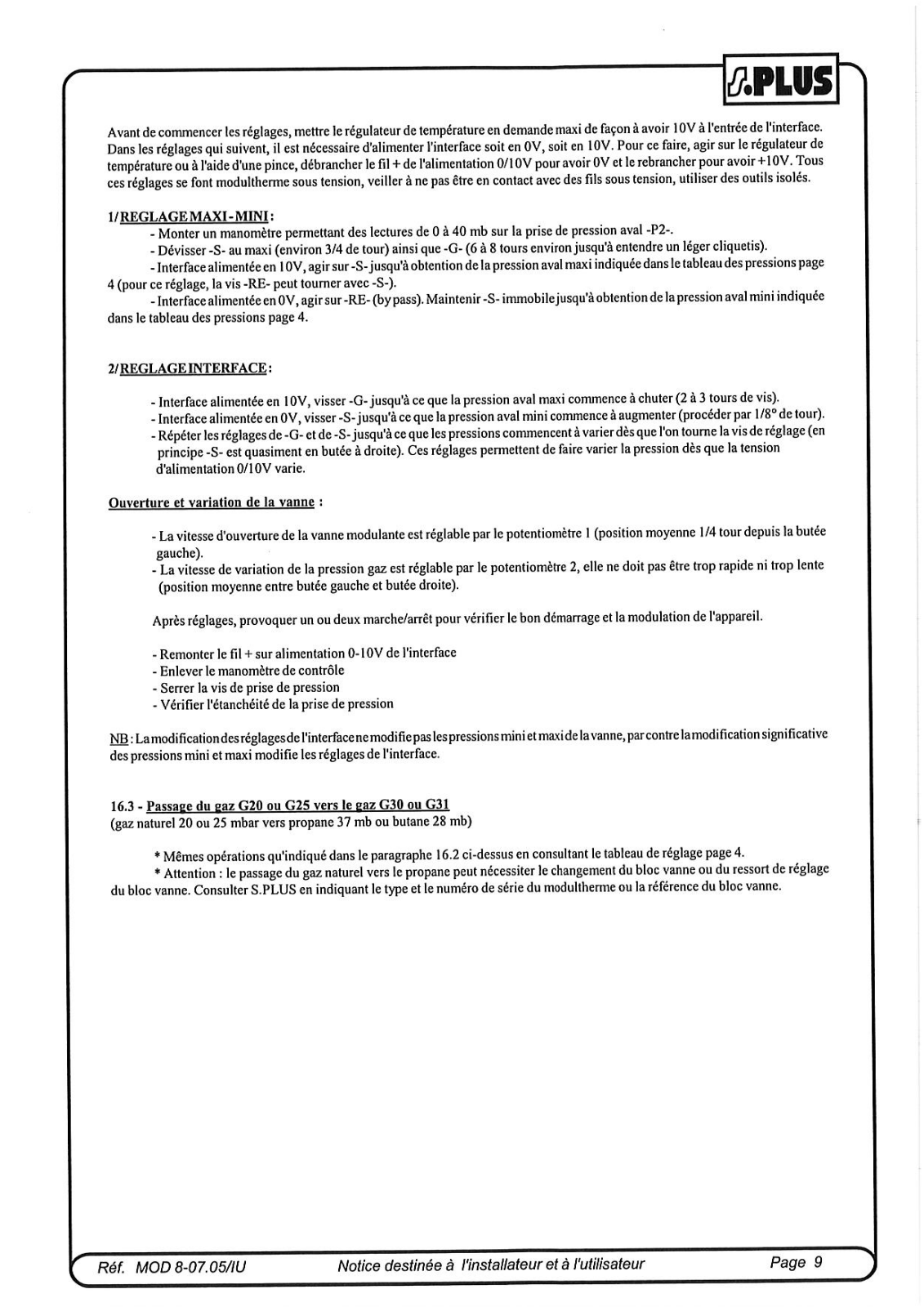 S.PLUS

Avant de commencer les réglages, mettre le régulateur de température en demande maxi de façon à avoir 10V à l'entrée de l'interface. Dans les réglages qui suivent, il est nécessaire d'alimenter l'interface soit en 0V, soit en 10V. Pour ce faire, agir sur le régulateur de température ou à l'aide d'une pince, débrancher le fil + de l'alimentation 0/10V pour avoir 0V et le rebrancher pour avoir +10V. Tous ces réglages se font modultherme sous tension, veiller à ne pas être en contact avec des fils sous tension, utiliser des outils isolés.

1/ REGLAGE MAXI - MINI :
- Monter un manomètre permettant des lectures de 0 à 40 mb sur la prise de pression aval -P2-.
- Dévisser -S- au maxi (environ 3/4 de tour) ainsi que -G- (6 à 8 tours environ jusqu'à entendre un léger cliquetis).
- Interface alimentée en 10V, agir sur -S- jusqu'à obtention de la pression aval maxi indiquée dans le tableau des pressions page 4 (pour ce réglage, la vis -RE- peut tourner avec -S-).
- Interface alimentée en 0V, agir sur -RE- (by pass). Maintenir -S- immobile jusqu'à obtention de la pression aval mini indiquée dans le tableau des pressions page 4.

2/ REGLAGE INTERFACE :

- Interface alimentée en 10V, visser -G- jusqu'à ce que la pression aval maxi commence à chuter (2 à 3 tours de vis).
- Interface alimentée en 0V, visser -S- jusqu'à ce que la pression aval mini commence à augmenter (procéder par 1/8° de tour).
- Répéter les réglages de -G- et de -S- jusqu'à ce que les pressions commencent à varier dès que l'on tourne la vis de réglage (en principe -S- est quasiment en butée à droite). Ces réglages permettent de faire varier la pression dès que la tension d'alimentation 0/10V varie.

Ouverture et variation de la vanne :

- La vitesse d'ouverture de la vanne modulante est réglable par le potentiomètre 1 (position moyenne 1/4 tour depuis la butée gauche).
- La vitesse de variation de la pression gaz est réglable par le potentiomètre 2, elle ne doit pas être trop rapide ni trop lente (position moyenne entre butée gauche et butée droite).

Après réglages, provoquer un ou deux marche/arrêt pour vérifier le bon démarrage et la modulation de l'appareil.

- Remonter le fil + sur alimentation 0-10V de l'interface
- Enlever le manomètre de contrôle
- Serrer la vis de prise de pression
- Vérifier l'étanchéité de la prise de pression

NB : La modification des réglages de l'interface ne modifie pas les pressions mini et maxi de la vanne, par contre la modification significative des pressions mini et maxi modifie les réglages de l'interface.

16.3 - Passage du gaz G20 ou G25 vers le gaz G30 ou G31
(gaz naturel 20 ou 25 mbar vers propane 37 mb ou butane 28 mb)

* Mêmes opérations qu'indiqué dans le paragraphe 16.2 ci-dessus en consultant le tableau de réglage page 4.
* Attention : le passage du gaz naturel vers le propane peut nécessiter le changement du bloc vanne ou du ressort de réglage du bloc vanne. Consulter S.PLUS en indiquant le type et le numéro de série du modultherme ou la référence du bloc vanne.

Réf. MOD 8-07.05/IU Notice destinée à l'installateur et à l'utilisateur Page 9